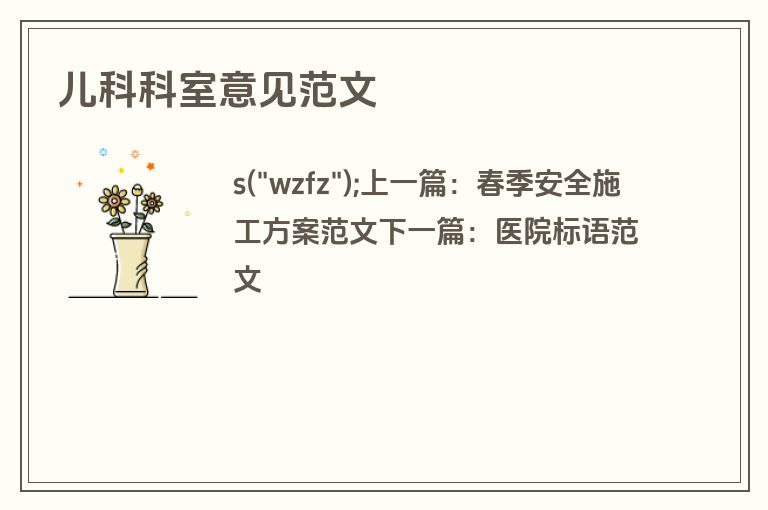 儿科科室意见范文

s("wzfz");上一篇：春季安全施工方案范文下一篇：医院标语范文